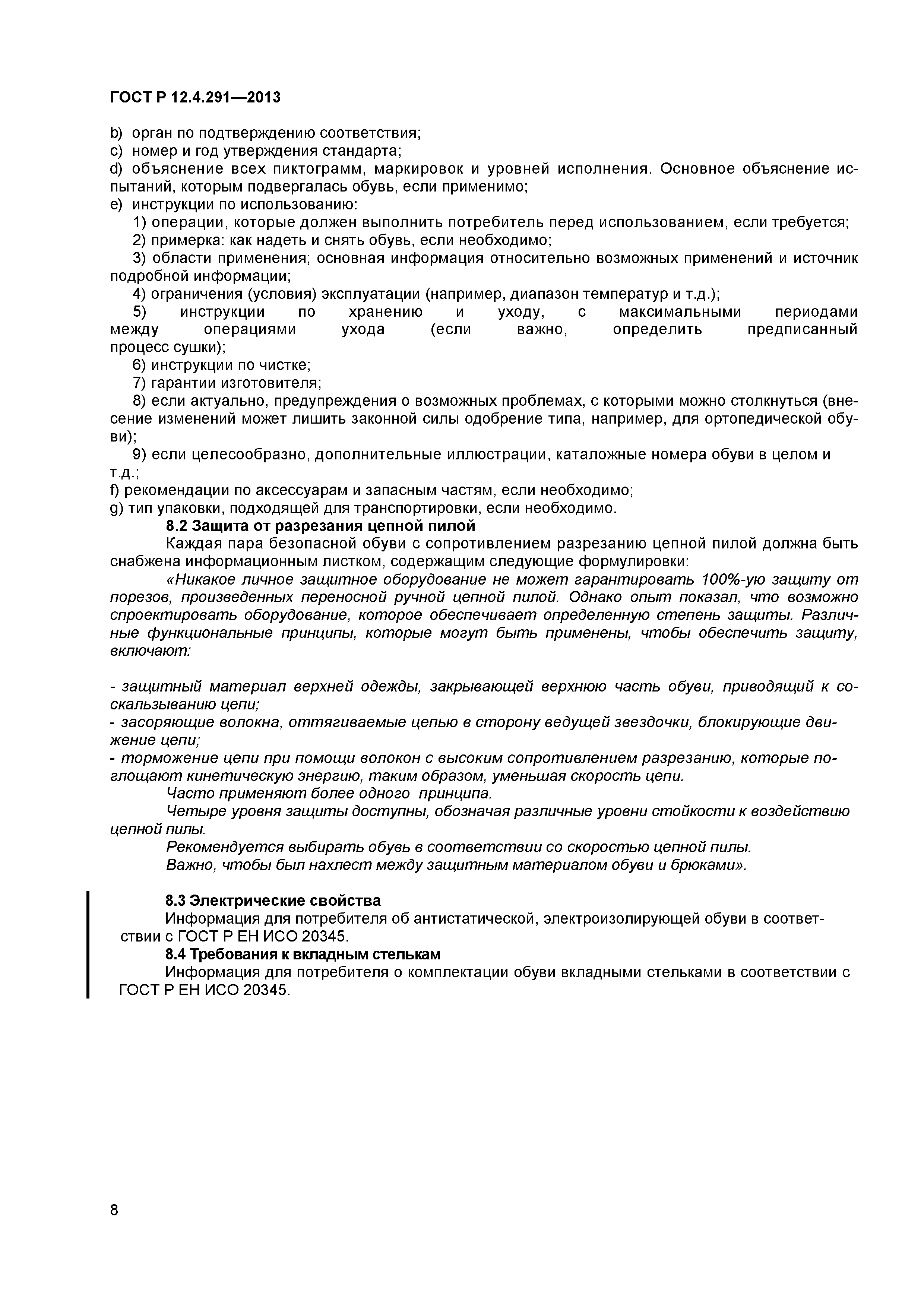 ГОСТ Р 12.4.291—2013

b) орган по подтверждению соответствия;
c) номер и год утверждения стандарта;
d) объяснение всех пиктограмм, маркировок и уровней исполнения. Основное объяснение испытаний, которым подвергалась обувь, если применимо;
e) инструкции по использованию:
1) операции, которые должен выполнить потребитель перед использованием, если требуется;
2) примерка: как надеть и снять обувь, если необходимо;
3) области применения; основная информация относительно возможных применений и источник подробной информации;
4) ограничения (условия) эксплуатации (например, диапазон температур и т.д.);
5) инструкции по хранению и уходу, с максимальными периодами между операциями ухода (если важно, определить предписанный процесс сушки);
6) инструкции по чистке;
7) гарантии изготовителя;
8) если актуально, предупреждения о возможных проблемах, с которыми можно столкнуться (внесение изменений может лишить законной силы одобрение типа, например, для ортопедической обуви);
9) если целесообразно, дополнительные иллюстрации, каталожные номера обуви в целом и т.д.;
f) рекомендации по аксессуарам и запасным частям, если необходимо;
g) тип упаковки, подходящей для транспортировки, если необходимо.

8.2 Защита от разрезания цепной пилой

Каждая пара безопасной обуви с сопротивлением разрезанию цепной пилой должна быть снабжена информационным листком, содержащим следующие формулировки:

«Никакое личное защитное оборудование не может гарантировать 100%-ую защиту от порезов, произведенных переносной ручной цепной пилой. Однако опыт показал, что возможно спроектировать оборудование, которое обеспечивает определенную степень защиты. Различные функциональные принципы, которые могут быть применены, чтобы обеспечить защиту, включают:

- защитный материал верхней одежды, закрывающей верхнюю часть обуви, приводящий к соскальзыванию цепи;
- засоряющие волокна, оттягиваемые цепью в сторону ведущей звездочки, блокирующие движение цепи;
- торможение цепи при помощи волокон с высоким сопротивлением разрезанию, которые поглощают кинетическую энергию, таким образом, уменьшая скорость цепи.

Часто применяют более одного принципа.

Четыре уровня защиты доступны, обозначая различные уровни стойкости к воздействию цепной пилы.

Рекомендуется выбирать обувь в соответствии со скоростью цепной пилы.

Важно, чтобы был нахлест между защитным материалом обуви и брюками».

8.3 Электрические свойства

Информация для потребителя об антистатической, электроизолирующей обуви в соответствии с ГОСТ Р ЕН ИСО 20345.

8.4 Требования к вкладным стелькам

Информация для потребителя о комплектации обуви вкладными стельками в соответствии с ГОСТ Р ЕН ИСО 20345.

8